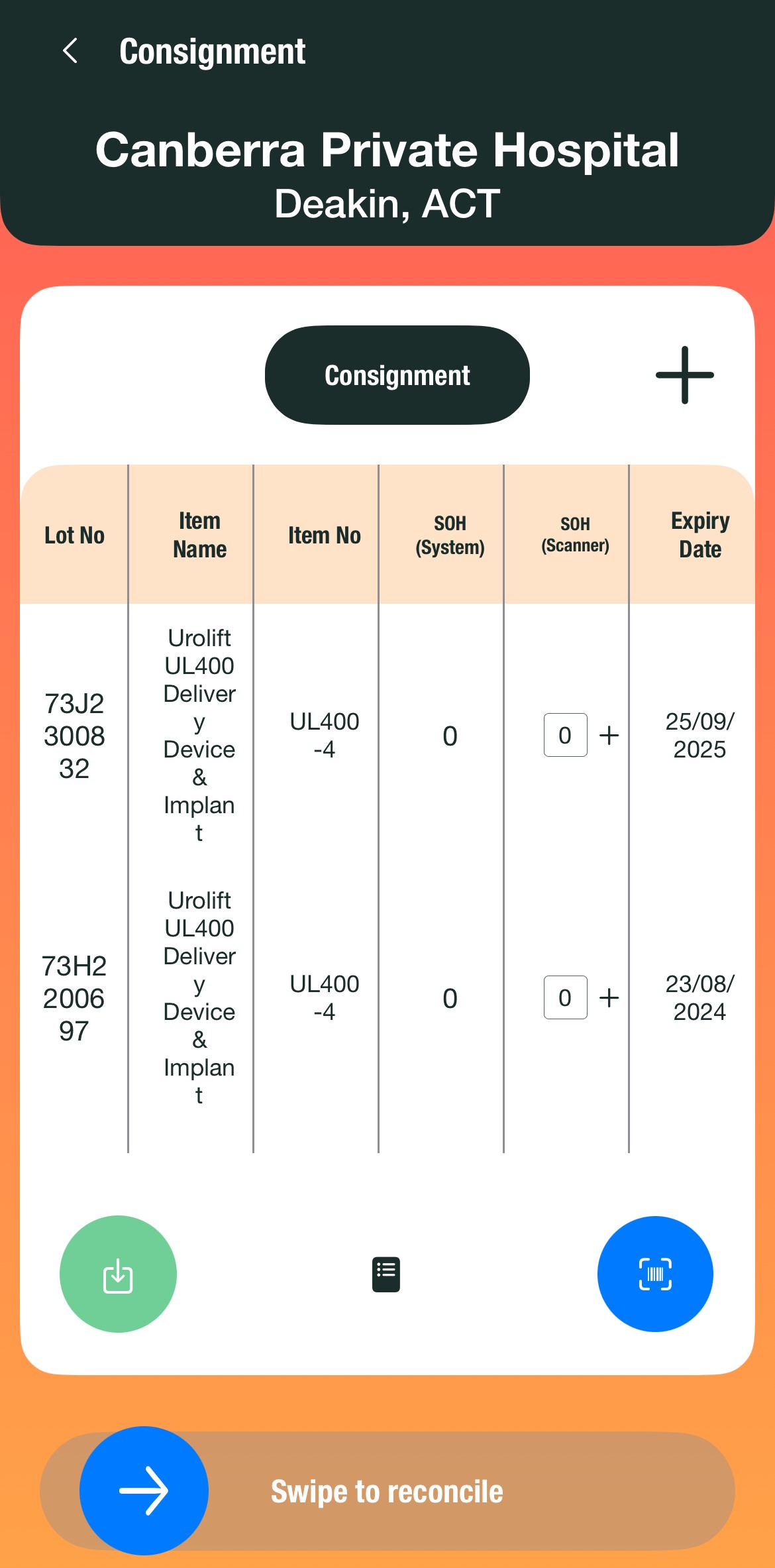 Consignment

Canberra Private Hospital
Deakin, ACT

Consignment

| Lot No | Item Name | Item No | SOH (System) | SOH (Scanner) | Expiry Date |
|---|---|---|---|---|---|
| 73J2300832 | Urolift UL400 Delivery Device & Implant | UL400-4 | 0 | 0 + | 25/09/2025 |
| 73H2200697 | Urolift UL400 Delivery Device & Implant | UL400-4 | 0 | 0 + | 23/08/2024 |

Swipe to reconcile